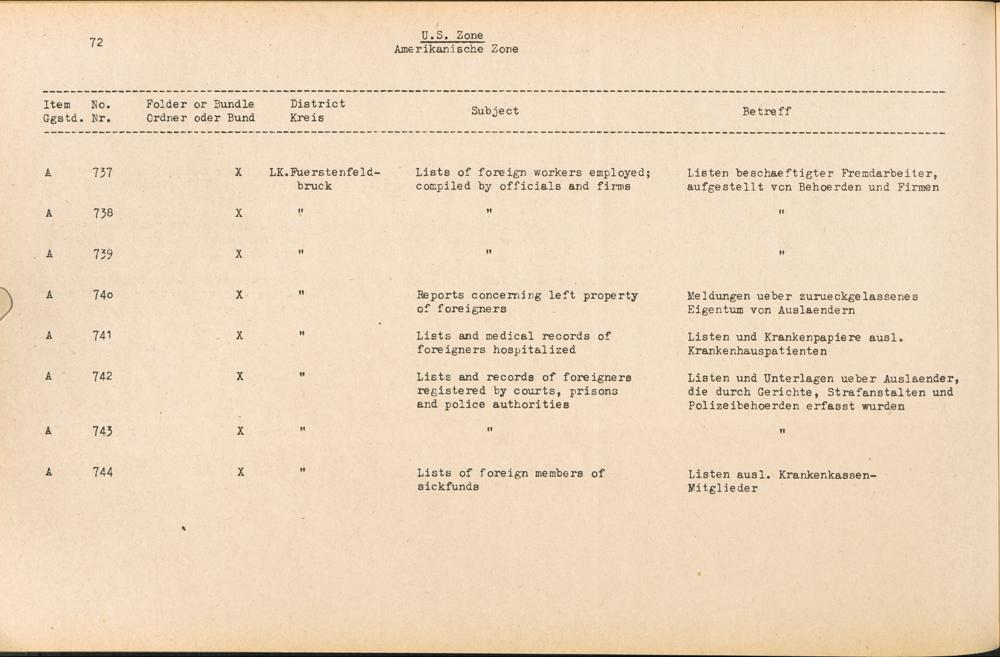 72

U.S. Zone
Amerikanische Zone

| Item Ggstd. | No. Nr. | Folder or Bundle Ordner oder Bund | District Kreis | Subject | Betreff |
|---|---|---|---|---|---|
| A | 737 | X | LK.Fuerstenfeldbruck | Lists of foreign workers employed; compiled by officials and firms | Listen beschaeftigter Fremdarbeiter, aufgestellt von Behoerden und Firmen |
| A | 738 | X | " | " | " |
| A | 739 | X | " | " | " |
| A | 740 | X | " | Reports concerning left property of foreigners | Meldungen ueber zurueckgelassenes Eigentum von Auslaendern |
| A | 741 | X | " | Lists and medical records of foreigners hospitalized | Listen und Krankenpapiere ausl. Krankenhauspatienten |
| A | 742 | X | " | Lists and records of foreigners registered by courts, prisons and police authorities | Listen und Unterlagen ueber Auslaender, die durch Gerichte, Strafanstalten und Polizeibehoerden erfasst wurden |
| A | 743 | X | " | " | " |
| A | 744 | X | " | Lists of foreign members of sickfunds | Listen ausl. Krankenkassen-Mitglieder |